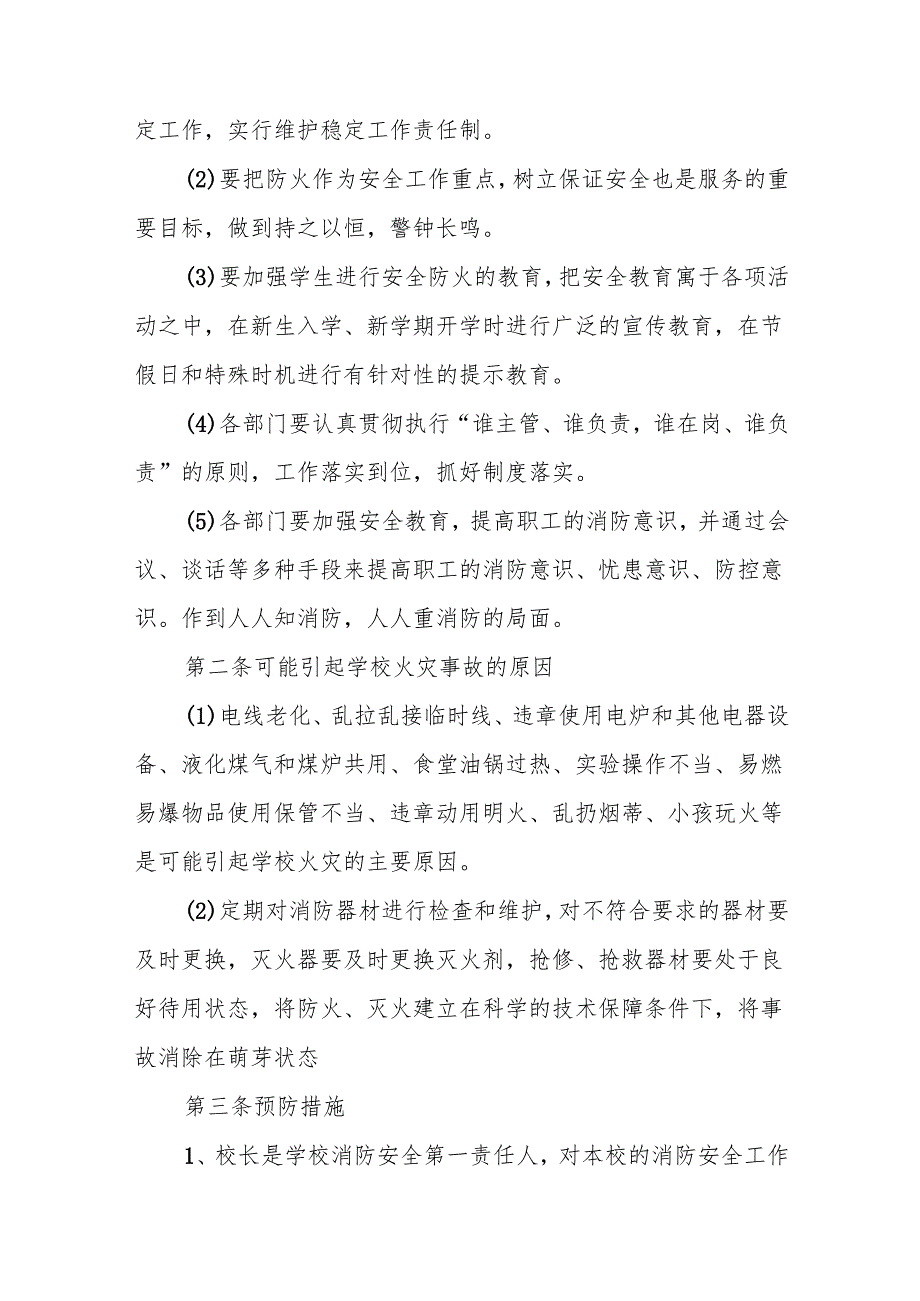 定工作，实行维护稳定工作责任制。

(2)要把防火作为安全工作重点，树立保证安全也是服务的重要目标，做到持之以恒，警钟长鸣。

(3)要加强学生进行安全防火的教育，把安全教育寓于各项活动之中，在新生入学、新学期开学时进行广泛的宣传教育，在节假日和特殊时机进行有针对性的提示教育。

(4)各部门要认真贯彻执行“谁主管、谁负责，谁在岗、谁负责”的原则，工作落实到位，抓好制度落实。

(5)各部门要加强安全教育，提高职工的消防意识，并通过会议、谈话等多种手段来提高职工的消防意识、忧患意识、防控意识。作到人人知消防，人人重消防的局面。

第二条可能引起学校火灾事故的原因

(1)电线老化、乱拉乱接临时线、违章使用电炉和其他电器设备、液化煤气和煤炉共用、食堂油锅过热、实验操作不当、易燃易爆物品使用保管不当、违章动用明火、乱扔烟蒂、小孩玩火等是可能引起学校火灾的主要原因。

(2)定期对消防器材进行检查和维护，对不符合要求的器材要及时更换，灭火器要及时更换灭火剂，抢修、抢救器材要处于良好待用状态，将防火、灭火建立在科学的技术保障条件下，将事故消除在萌芽状态

第三条预防措施

1、校长是学校消防安全第一责任人，对本校的消防安全工作